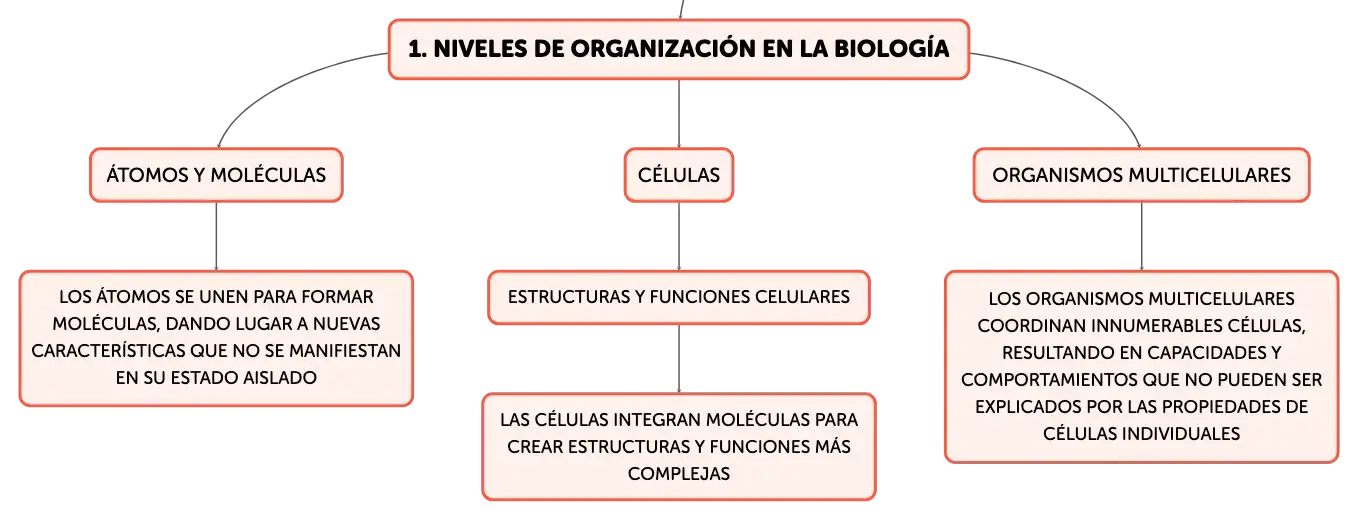 1. NIVELES DE ORGANIZACIÓN EN LA BIOLOGÍA

ÁTOMOS Y MOLÉCULAS

LOS ÁTOMOS SE UNEN PARA FORMAR MOLÉCULAS, DANDO LUGAR A NUEVAS CARACTERÍSTICAS QUE NO SE MANIFIESTAN EN SU ESTADO AISLADO

CÉLULAS

ESTRUCTURAS Y FUNCIONES CELULARES

LAS CÉLULAS INTEGRAN MOLÉCULAS PARA CREAR ESTRUCTURAS Y FUNCIONES MÁS COMPLEJAS

ORGANISMOS MULTICELULARES

LOS ORGANISMOS MULTICELULARES COORDINAN INNUMERABLES CÉLULAS, RESULTANDO EN CAPACIDADES Y COMPORTAMIENTOS QUE NO PUEDEN SER EXPLICADOS POR LAS PROPIEDADES DE CÉLULAS INDIVIDUALES